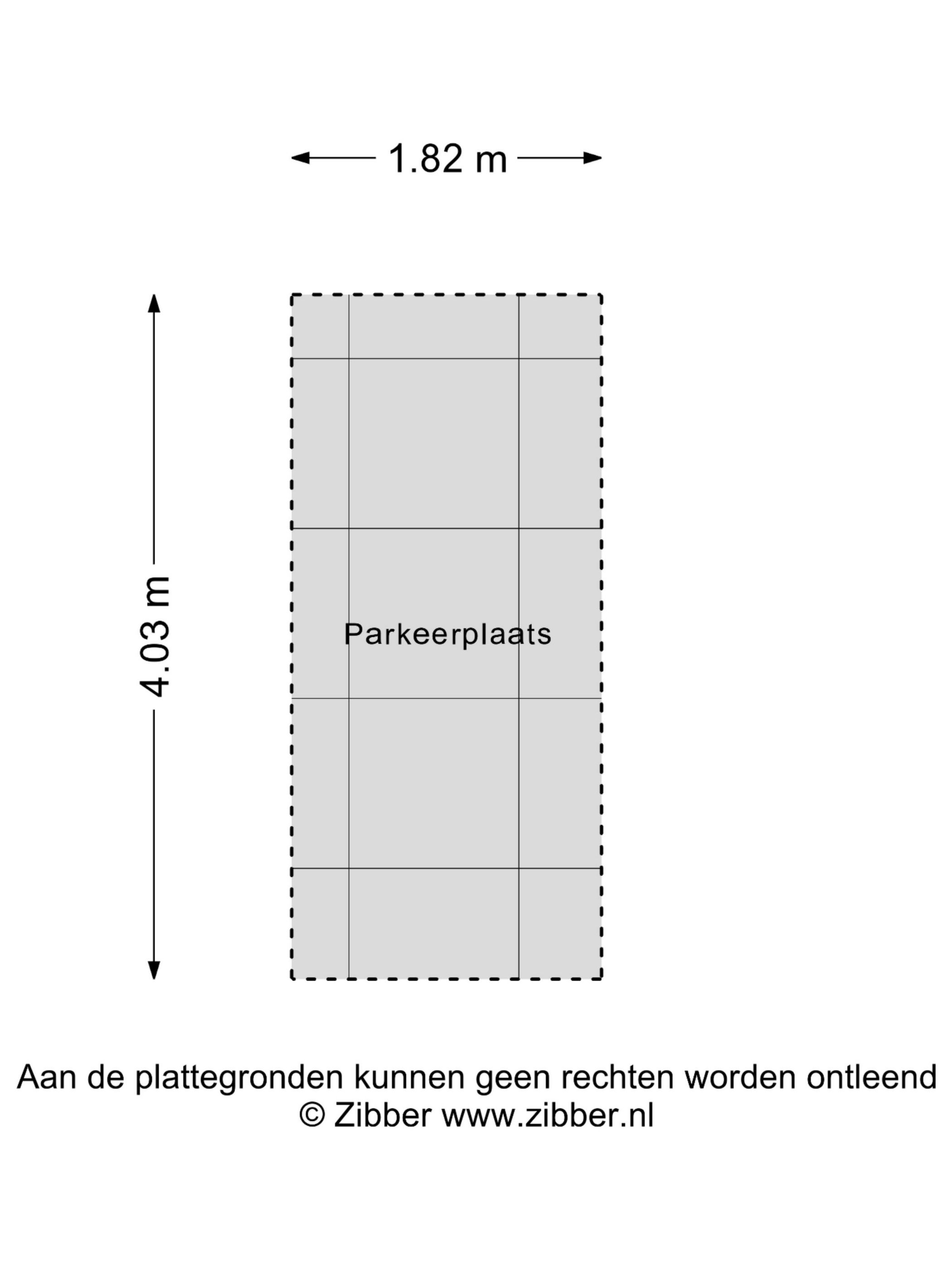 1.82 m

4.03 m

Parkeerplaats

Aan de plattegronden kunnen geen rechten worden ontleend
© Zibber www.zibber.nl